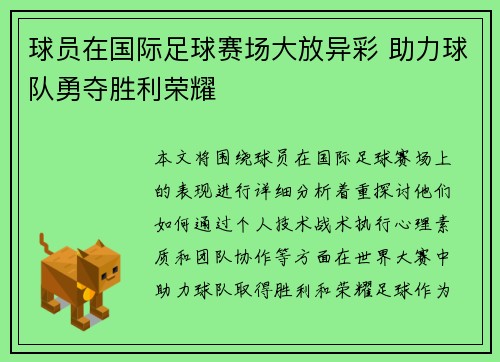 球员在国际足球赛场大放异彩 助力球队勇夺胜利荣耀

本文将围绕球员在国际足球赛场上的表现进行详细分析着重探讨他们如何通过个人技术战术执行心理素质和团队协作等方面在世界大赛中助力球队取得胜利和荣耀足球作为